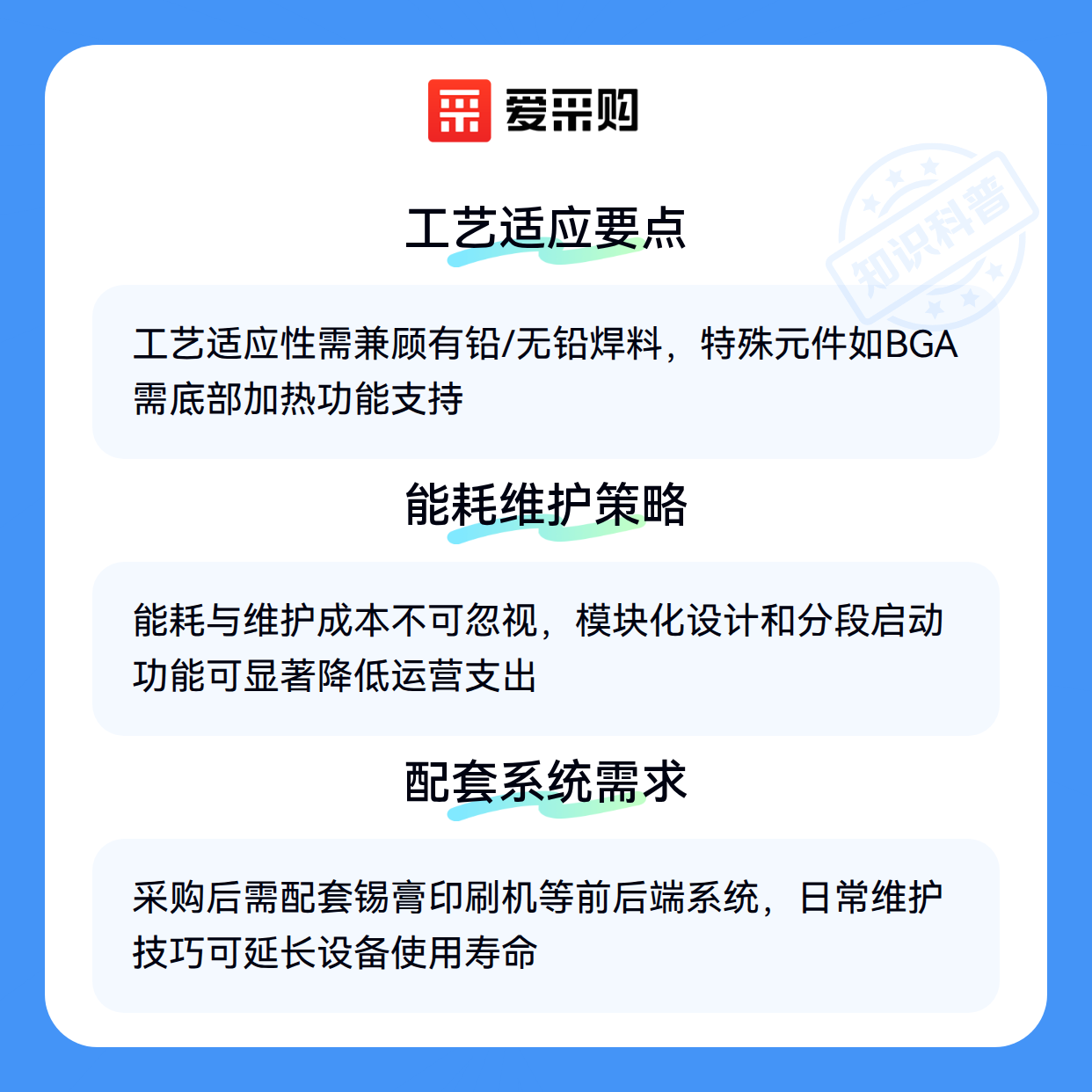 爱采购

工艺适应要点

工艺适应性需兼顾有铅/无铅焊料，特殊元件如BGA需底部加热功能支持

能耗维护策略

能耗与维护成本不可忽视，模块化设计和分段启动功能可显著降低运营支出

配套系统需求

采购后需配套锡膏印刷机等前后端系统，日常维护技巧可延长设备使用寿命

知识科普